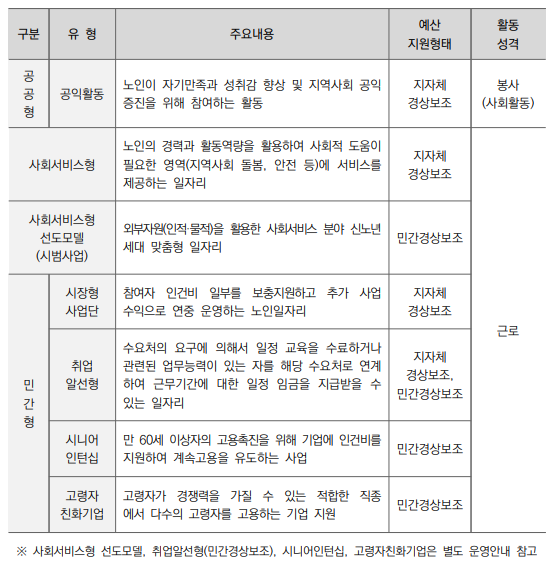 | 구분 | 유 형 | 주요내용 | 예산 지원형태 | 활동 성격 |
|---|---|---|---|---|
| 공공형 | 공익활동 | 노인이 자기만족과 성취감 향상 및 지역사회 공익 증진을 위해 참여하는 활동 | 지자체 경상보조 | 봉사 (사회활동) |
| 사회서비스형 | | 노인의 경력과 활동역량을 활용하여 사회적 도움이 필요한 영역(지역사회 돌봄, 안전 등)에 서비스를 제공하는 일자리 | 지자체 경상보조 | 근로 |
| 사회서비스형 선도모델 (시범사업) | | 외부자원(인적·물적)을 활용한 사회서비스 분야 신노년 세대 맞춤형 일자리 | 민간경상보조 | 근로 |
| 민간형 | 시장형 사업단 | 참여자 인건비 일부를 보충지원하고 추가 사업 수익으로 연중 운영하는 노인일자리 | 지자체 경상보조 | 근로 |
| 민간형 | 취업 알선형 | 수요처의 요구에 의해서 일정 교육을 수료하거나 관련된 업무능력이 있는 자를 해당 수요처로 연계하여 근무기간에 대한 일정 임금을 지급받을 수 있는 일자리 | 지자체 경상보조, 민간경상보조 | 근로 |
| 민간형 | 시니어 인턴십 | 만 60세 이상자의 고용촉진을 위해 기업에 인건비를 지원하여 계속고용을 유도하는 사업 | 민간경상보조 | 근로 |
| 민간형 | 고령자 친화기업 | 고령자가 경쟁력을 가질 수 있는 적합한 직종에서 다수의 고령자를 고용하는 기업 지원 | 민간경상보조 | 근로 |

※ 사회서비스형 선도모델, 취업알선형(민간경상보조), 시니어인턴십, 고령자친화기업은 별도 운영안내 참고